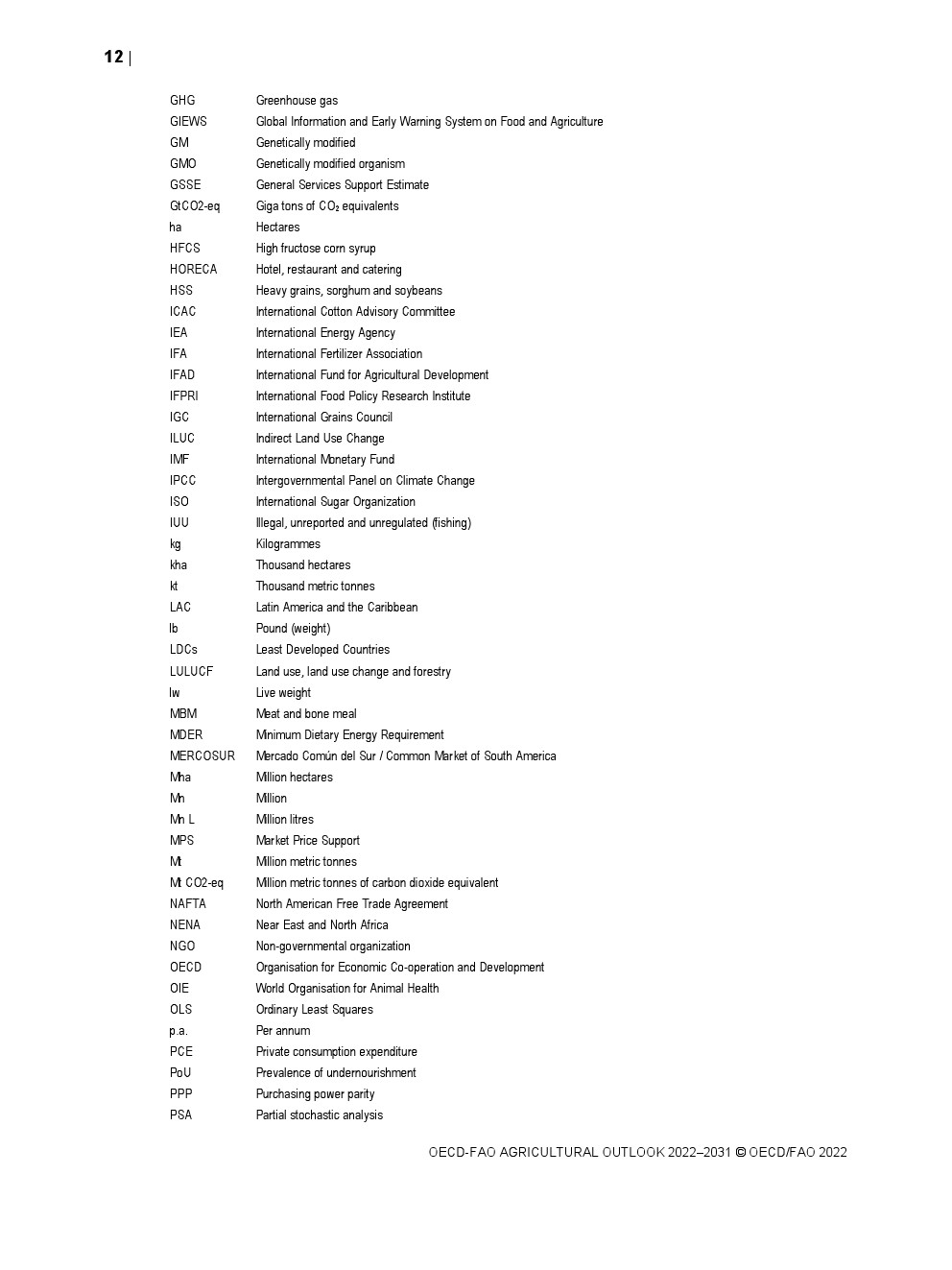 12 |

| | |
|---|---|
| GHG | Greenhouse gas |
| GIEWS | Global Information and Early Warning System on Food and Agriculture |
| GM | Genetically modified |
| GMO | Genetically modified organism |
| GSSE | General Services Support Estimate |
| GtCO2-eq | Giga tons of $CO_2$ equivalents |
| ha | Hectares |
| HFCS | High fructose corn syrup |
| HORECA | Hotel, restaurant and catering |
| HSS | Heavy grains, sorghum and soybeans |
| ICAC | International Cotton Advisory Committee |
| IEA | International Energy Agency |
| IFA | International Fertilizer Association |
| IFAD | International Fund for Agricultural Development |
| IFPRI | International Food Policy Research Institute |
| IGC | International Grains Council |
| ILUC | Indirect Land Use Change |
| IMF | International Monetary Fund |
| IPCC | Intergovernmental Panel on Climate Change |
| ISO | International Sugar Organization |
| IUU | Illegal, unreported and unregulated (fishing) |
| kg | Kilogrammes |
| kha | Thousand hectares |
| kt | Thousand metric tonnes |
| LAC | Latin America and the Caribbean |
| lb | Pound (weight) |
| LDCs | Least Developed Countries |
| LULUCF | Land use, land use change and forestry |
| lw | Live weight |
| MBM | Meat and bone meal |
| MDER | Minimum Dietary Energy Requirement |
| MERCOSUR | Mercado Común del Sur / Common Market of South America |
| Mha | Million hectares |
| Mn | Million |
| Mn L | Million litres |
| MPS | Market Price Support |
| Mt | Million metric tonnes |
| Mt CO2-eq | Million metric tonnes of carbon dioxide equivalent |
| NAFTA | North American Free Trade Agreement |
| NENA | Near East and North Africa |
| NGO | Non-governmental organization |
| OECD | Organisation for Economic Co-operation and Development |
| OIE | World Organisation for Animal Health |
| OLS | Ordinary Least Squares |
| p.a. | Per annum |
| PCE | Private consumption expenditure |
| PoU | Prevalence of undernourishment |
| PPP | Purchasing power parity |
| PSA | Partial stochastic analysis |

OECD-FAO AGRICULTURAL OUTLOOK 2022–2031 © OECD/FAO 2022